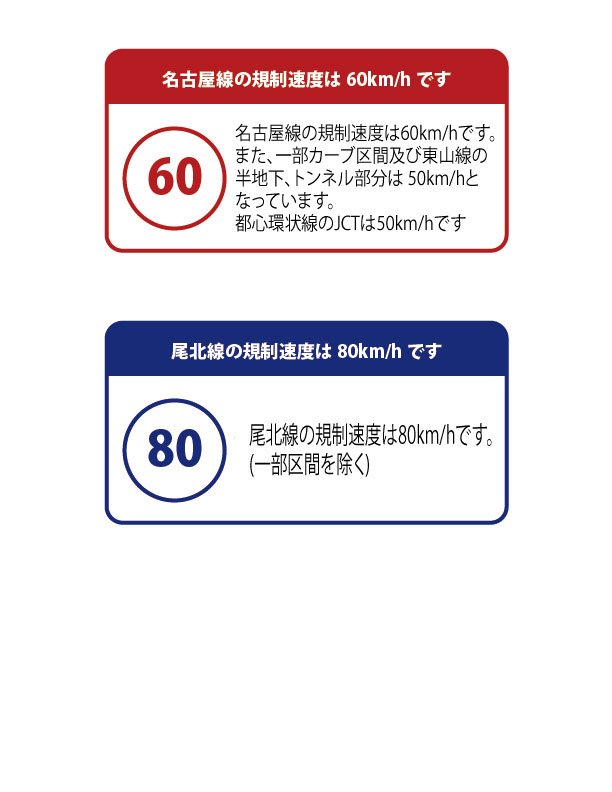 名古屋線の規制速度は 60km/h です

60

名古屋線の規制速度は60km/hです。また、一部カーブ区間及び東山線の半地下、トンネル部分は 50km/hとなっています。
都心環状線のJCTは50km/hです

尾北線の規制速度は 80km/h です

80

尾北線の規制速度は80km/hです。
(一部区間を除く)